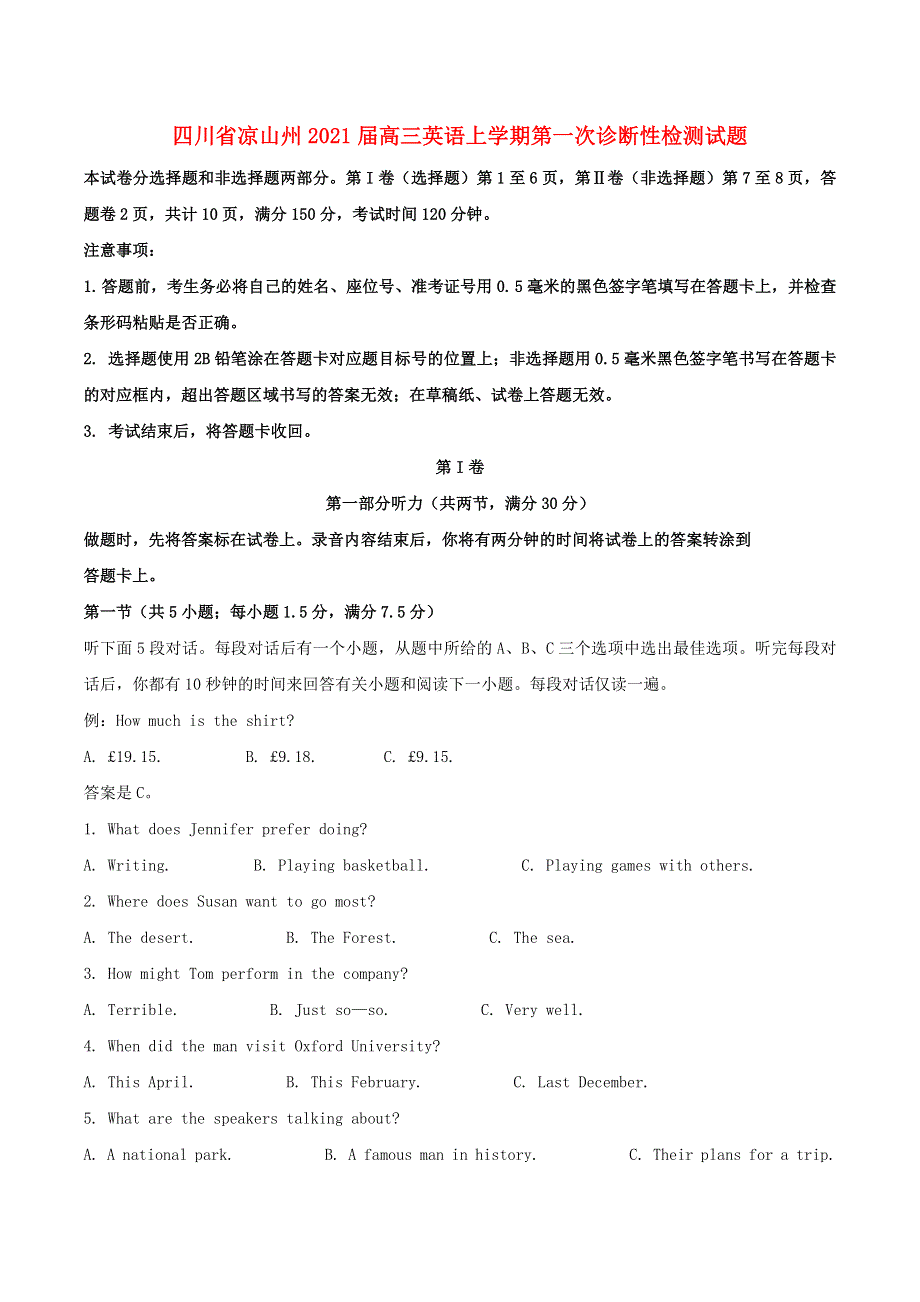 四川省凉山州2021届高三英语上学期第一次诊断性检测试题

本试卷分选择题和非选择题两部分。第Ⅰ卷（选择题）第1至6页，第Ⅱ卷（非选择题）第7至8页，答题卷2页，共计10页，满分150分，考试时间120分钟。

注意事项：

1.答题前，考生务必将自己的姓名、座位号、准考证号用0.5毫米的黑色签字笔填写在答题卡上，并检查条形码粘贴是否正确。

2. 选择题使用2B铅笔涂在答题卡对应题目标号的位置上；非选择题用0.5毫米黑色签字笔书写在答题卡的对应框内，超出答题区域书写的答案无效；在草稿纸、试卷上答题无效。

3. 考试结束后，将答题卡收回。

第Ⅰ卷

第一部分听力（共两节，满分30分）

做题时，先将答案标在试卷上。录音内容结束后，你将有两分钟的时间将试卷上的答案转涂到答题卡上。

第一节（共5小题；每小题1.5分，满分7.5分）

听下面5段对话。每段对话后有一个小题，从题中所给的A、B、C三个选项中选出最佳选项。听完每段对话后，你都有10秒钟的时间来回答有关小题和阅读下一小题。每段对话仅读一遍。

例：How much is the shirt?

A. £19.15.　B. £9.18.　C. £9.15.

答案是C。

1. What does Jennifer prefer doing?

A. Writing.　B. Playing basketball.　C. Playing games with others.

2. Where does Susan want to go most?

A. The desert.　B. The Forest.　C. The sea.

3. How might Tom perform in the company?

A. Terrible.　B. Just so—so.　C. Very well.

4. When did the man visit Oxford University?

A. This April.　B. This February.　C. Last December.

5. What are the speakers talking about?

A. A national park.　B. A famous man in history.　C. Their plans for a trip.